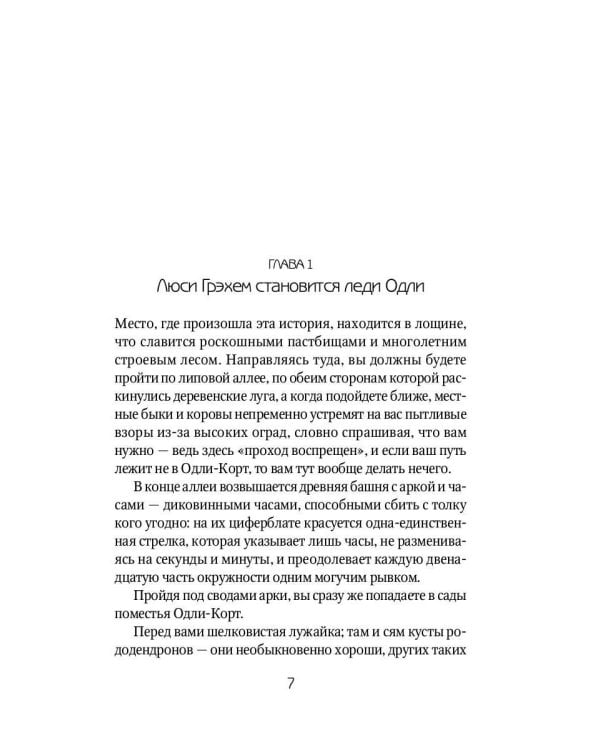 ГЛАВА 1
Люси Грэхем становится леди Одли

Место, где произошла эта история, находится в лощине, что славится роскошными пастбищами и многолетним строевым лесом. Направляясь туда, вы должны будете пройти по липовой аллее, по обеим сторонам которой раскинулись деревенские луга, а когда подойдете ближе, местные быки и коровы непременно устремят на вас пытливые взоры из-за высоких оград, словно спрашивая, что вам нужно — ведь здесь «проход воспрещен», и если ваш путь лежит не в Одли-Корт, то вам тут вообще делать нечего.

В конце аллеи возвышается древняя башня с аркой и часами — диковинными часами, способными сбить с толку кого угодно: на их циферблате красуется одна-единственная стрелка, которая указывает лишь часы, не размениваясь на секунды и минуты, и преодолевает каждую двенадцатую часть окружности одним могучим рывком.

Пройдя под сводами арки, вы сразу же попадаете в сады поместья Одли-Корт.

Перед вами шелковистая лужайка; там и сям кусты рододендронов — они необыкновенно хороши, других таких

7